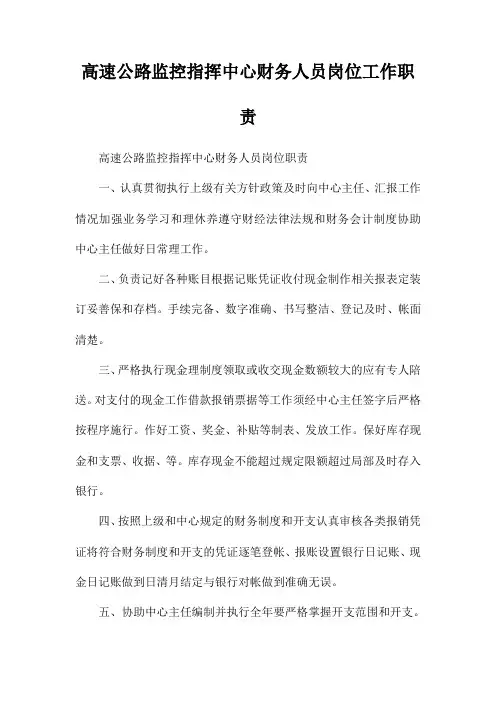 高速公路监控指挥中心财务人员岗位工作职责

高速公路监控指挥中心财务人员岗位职责

一、认真贯彻执行上级有关方针政策及时向中心主任、汇报工作情况加强业务学习和理休养遵守财经法律法规和财务会计制度协助中心主任做好日常理工作。

二、负责记好各种账目根据记账凭证收付现金制作相关报表定装订妥善保和存档。手续完备、数字准确、书写整洁、登记及时、帐面清楚。

三、严格执行现金理制度领取或收交现金数额较大的应有专人陪送。对支付的现金工作借款报销票据等工作须经中心主任签字后严格按程序施行。作好工资、奖金、补贴等制表、发放工作。保好库存现金和支票、收据、等。库存现金不能超过规定限额超过局部及时存入银行。

四、按照上级和中心规定的财务制度和开支认真审核各类报销凭证将符合财务制度和开支的凭证逐笔登帐、报账设置银行日记账、现金日记账做到日清月结定与银行对帐做到准确无误。

五、协助中心主任编制并执行全年要严格掌握开支范围和开支。